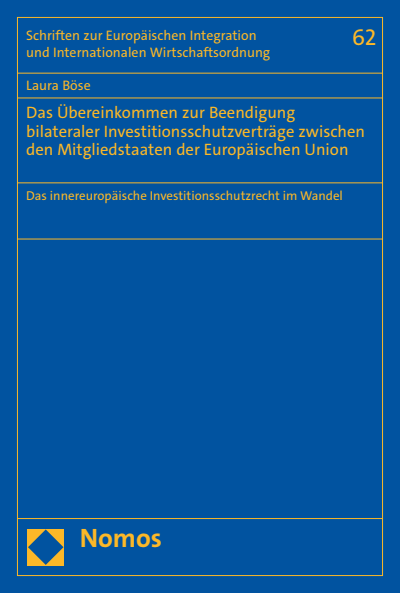 Schriften zur Europäischen Integration und Internationalen Wirtschaftsordnung

62

Laura Böse

Das Übereinkommen zur Beendigung bilateraler Investitionsschutzverträge zwischen den Mitgliedstaaten der Europäischen Union

Das innereuropäische Investitionsschutzrecht im Wandel

Nomos